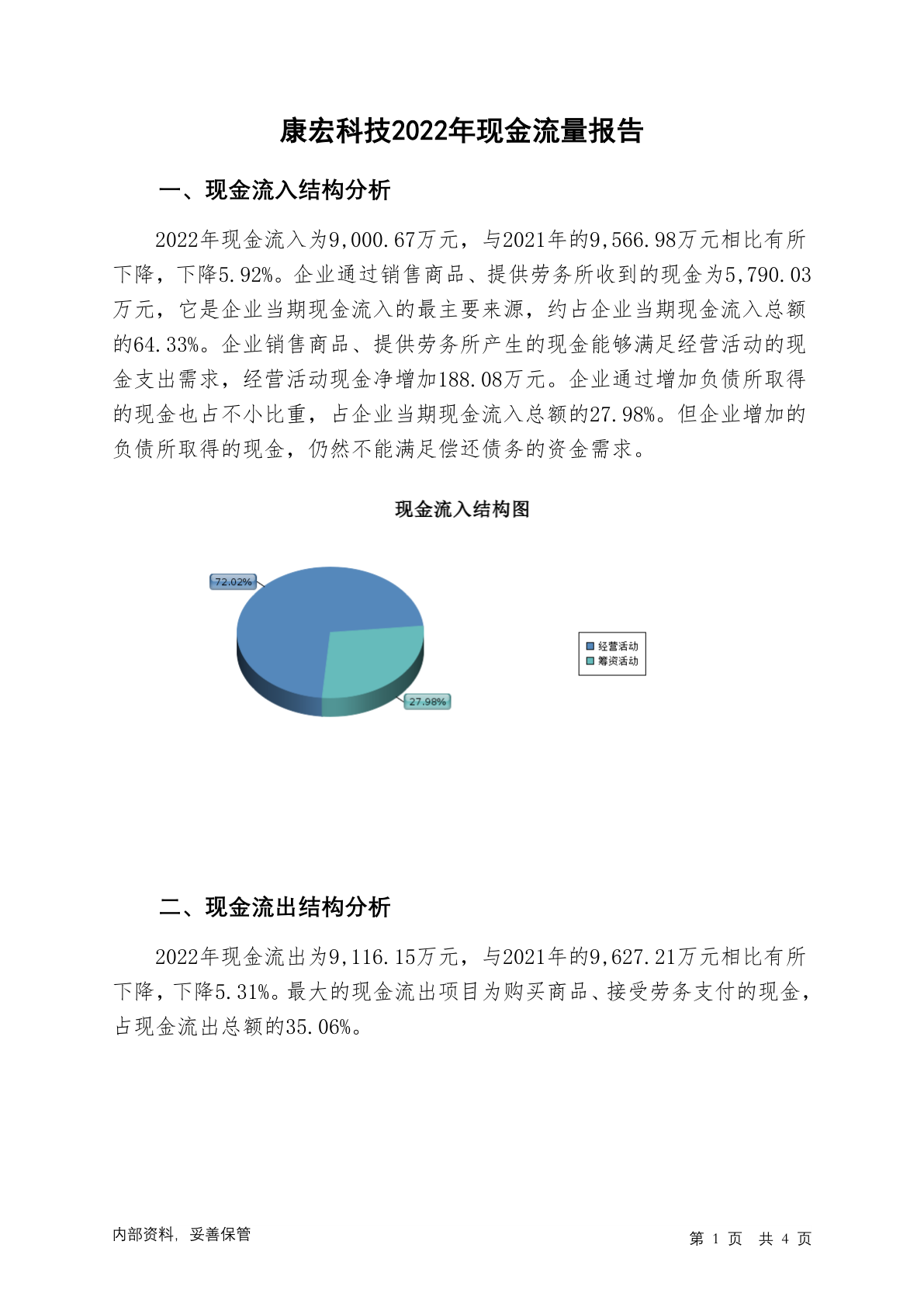 康宏科技2022年现金流量报告

一、现金流入结构分析

2022年现金流入为9,000.67万元，与2021年的9,566.98万元相比有所下降，下降5.92%。企业通过销售商品、提供劳务所收到的现金为5,790.03万元，它是企业当期现金流入的最主要来源，约占企业当期现金流入总额的64.33%。企业销售商品、提供劳务所产生的现金能够满足经营活动的现金支出需求，经营活动现金净增加188.08万元。企业通过增加负债所取得的现金也占不小比重，占企业当期现金流入总额的27.98%。但企业增加的负债所取得的现金，仍然不能满足偿还债务的资金需求。

现金流入结构图

72.02%

27.98%

经营活动
筹资活动

二、现金流出结构分析

2022年现金流出为9,116.15万元，与2021年的9,627.21万元相比有所下降，下降5.31%。最大的现金流出项目为购买商品、接受劳务支付的现金，占现金流出总额的35.06%。

内部资料，妥善保管

第 1 页 共 4 页